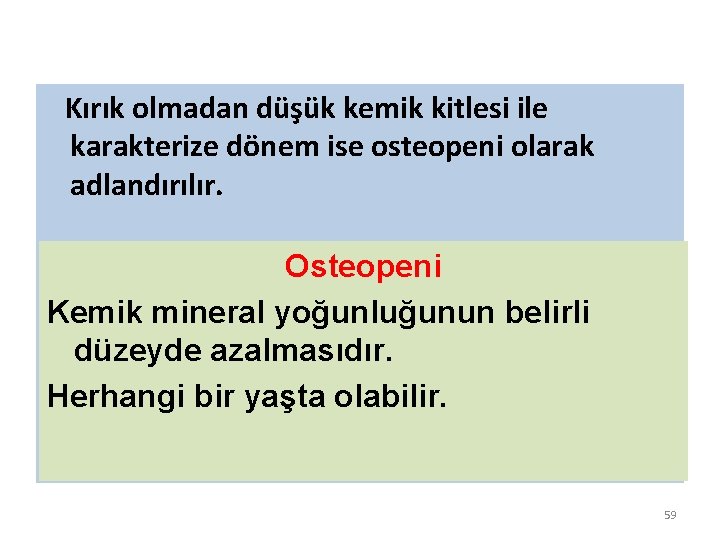 Kırık olmadan düşük kemik kitlesi ile karakterize dönem ise osteopeni olarak adlandırılır.

Osteopeni

Kemik mineral yoğunluğunun belirli düzeyde azalmasıdır.

Herhangi bir yaşta olabilir.

59